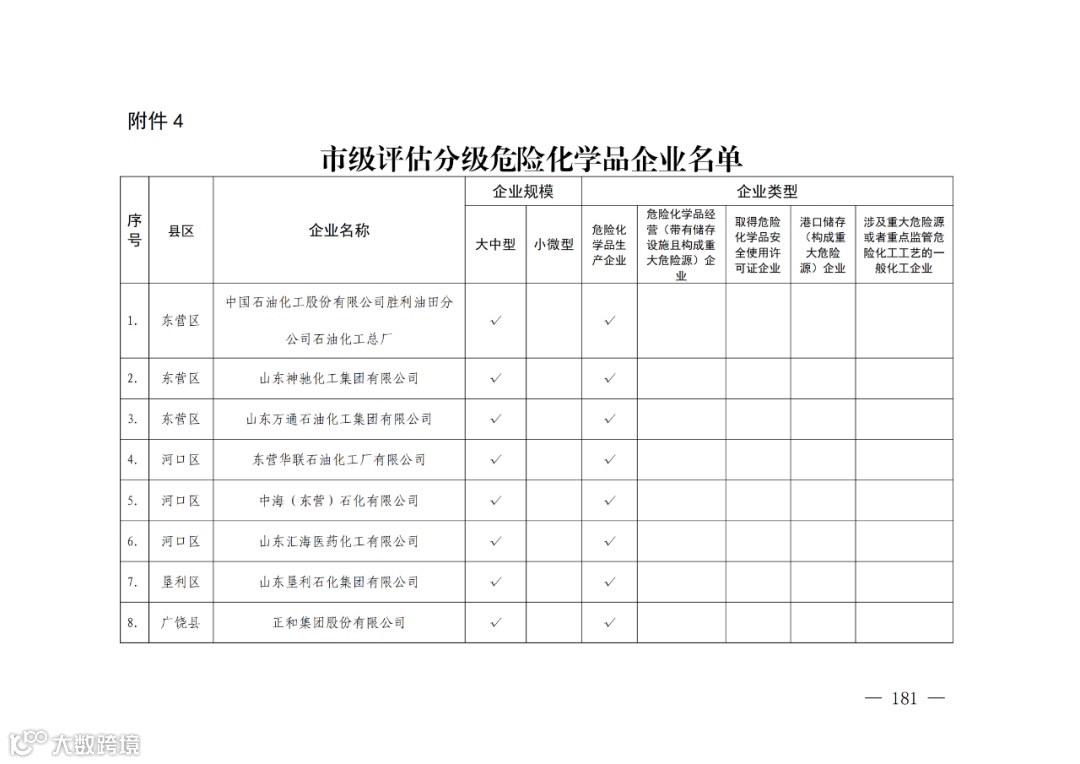 附件 4

市级评估分级危险化学品企业名单

| 序号 | 县区 | 企业名称 | 企业规模 |  | 企业类型 |  |  |  |  |
|---|---|---|---|---|---|---|---|---|---|
|  |  |  | 大中型 | 小微型 | 危险化学品生产企业 | 危险化学品经营（带有储存设施且构成重大危险源）企业 | 取得危险化学品安全使用许可证企业 | 港口储存（构成重大危险源）企业 | 涉及重大危险源或者重点监管危险化工工艺的一般化工企业 |
| 1. | 东营区 | 中国石油化工股份有限公司胜利油田分公司石油化工总厂 | ✓ |  | ✓ |  |  |  |  |
| 2. | 东营区 | 山东神驰化工集团有限公司 | ✓ |  | ✓ |  |  |  |  |
| 3. | 东营区 | 山东万通石油化工集团有限公司 | ✓ |  | ✓ |  |  |  |  |
| 4. | 河口区 | 东营华联石油化工厂有限公司 | ✓ |  | ✓ |  |  |  |  |
| 5. | 河口区 | 中海（东营）石化有限公司 | ✓ |  | ✓ |  |  |  |  |
| 6. | 河口区 | 山东汇海医药化工有限公司 | ✓ |  | ✓ |  |  |  |  |
| 7. | 垦利区 | 山东垦利石化集团有限公司 | ✓ |  | ✓ |  |  |  |  |
| 8. | 广饶县 | 正和集团股份有限公司 | ✓ |  | ✓ |  |  |  |  |

— 181 —

大数跨境